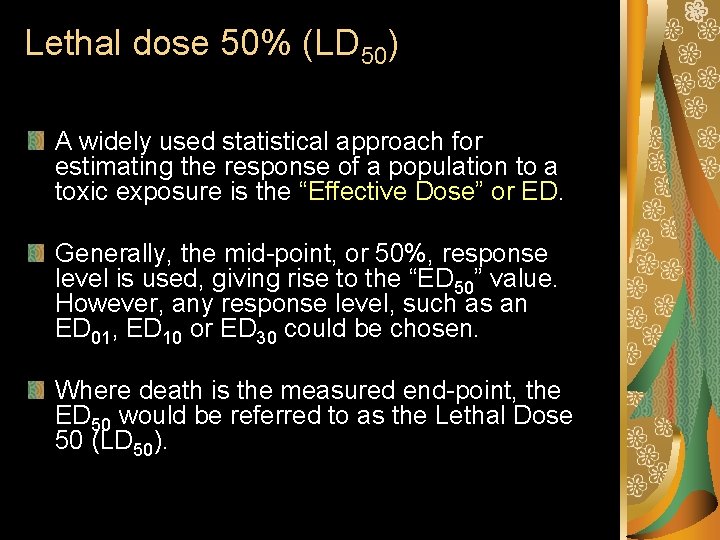 Lethal dose 50% ($LD_{50}$)

A widely used statistical approach for estimating the response of a population to a toxic exposure is the “Effective Dose” or ED.

Generally, the mid-point, or 50%, response level is used, giving rise to the “$ED_{50}$” value. However, any response level, such as an $ED_{01}$, $ED_{10}$ or $ED_{30}$ could be chosen.

Where death is the measured end-point, the $ED_{50}$ would be referred to as the Lethal Dose 50 ($LD_{50}$).